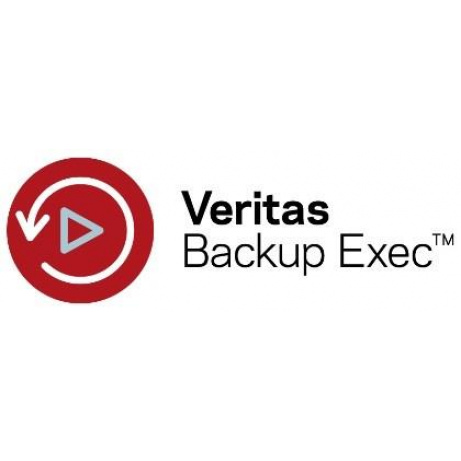 Veritas
Backup Exec™